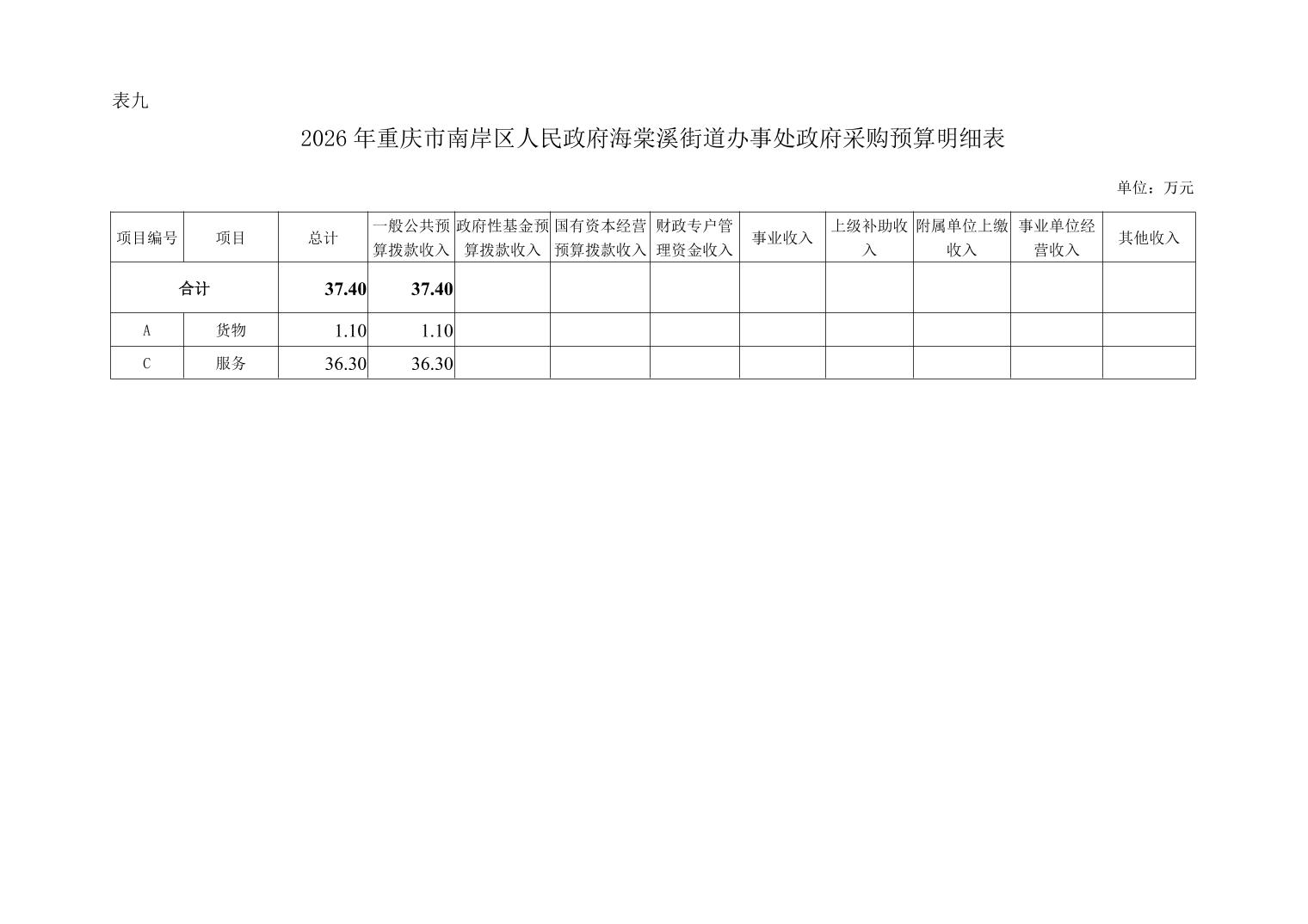 表九

2026年重庆市南岸区人民政府海棠溪街道办事处政府采购预算明细表

单位：万元

| 项目编号 | 项目 | 总计 | 一般公共预算拨款收入 | 政府性基金预算拨款收入 | 国有资本经营预算拨款收入 | 财政专户管理资金收入 | 事业收入 | 上级补助收入 | 附属单位上缴收入 | 事业单位经营收入 | 其他收入 |
|---|---|---|---|---|---|---|---|---|---|---|---|
| 合计 |  | 37.40 | 37.40 |  |  |  |  |  |  |  |  |
| A | 货物 | 1.10 | 1.10 |  |  |  |  |  |  |  |  |
| C | 服务 | 36.30 | 36.30 |  |  |  |  |  |  |  |  |